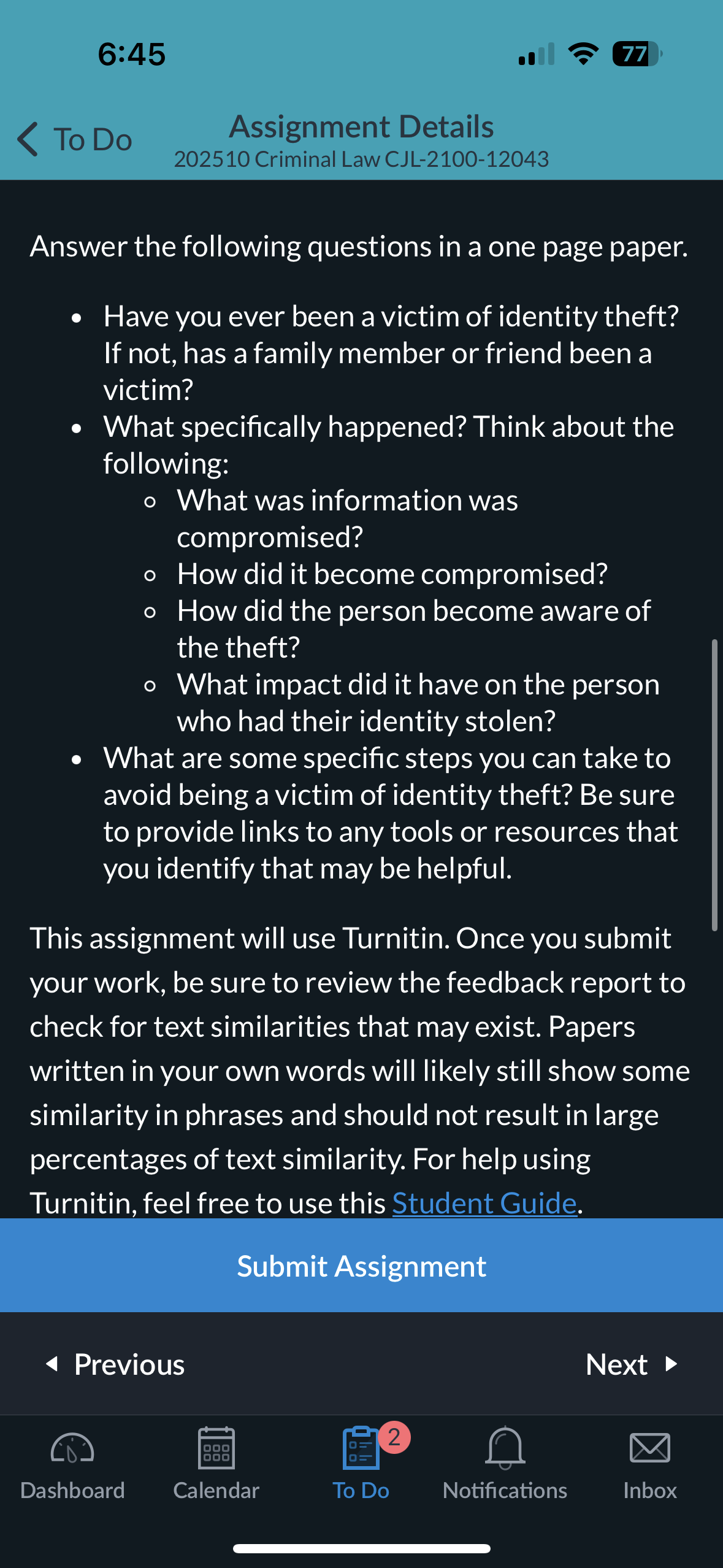 6:45

77

To Do

Assignment Details
202510 Criminal Law CJL-2100-12043

Answer the following questions in a one page paper.

- Have you ever been a victim of identity theft? If not, has a family member or friend been a victim?
- What specifically happened? Think about the following:
  - What was information was compromised?
  - How did it become compromised?
  - How did the person become aware of the theft?
  - What impact did it have on the person who had their identity stolen?
- What are some specific steps you can take to avoid being a victim of identity theft? Be sure to provide links to any tools or resources that you identify that may be helpful.

This assignment will use Turnitin. Once you submit your work, be sure to review the feedback report to check for text similarities that may exist. Papers written in your own words will likely still show some similarity in phrases and should not result in large percentages of text similarity. For help using Turnitin, feel free to use this Student Guide.

Submit Assignment

Previous

Next

Dashboard

Calendar

2

To Do

Notifications

Inbox